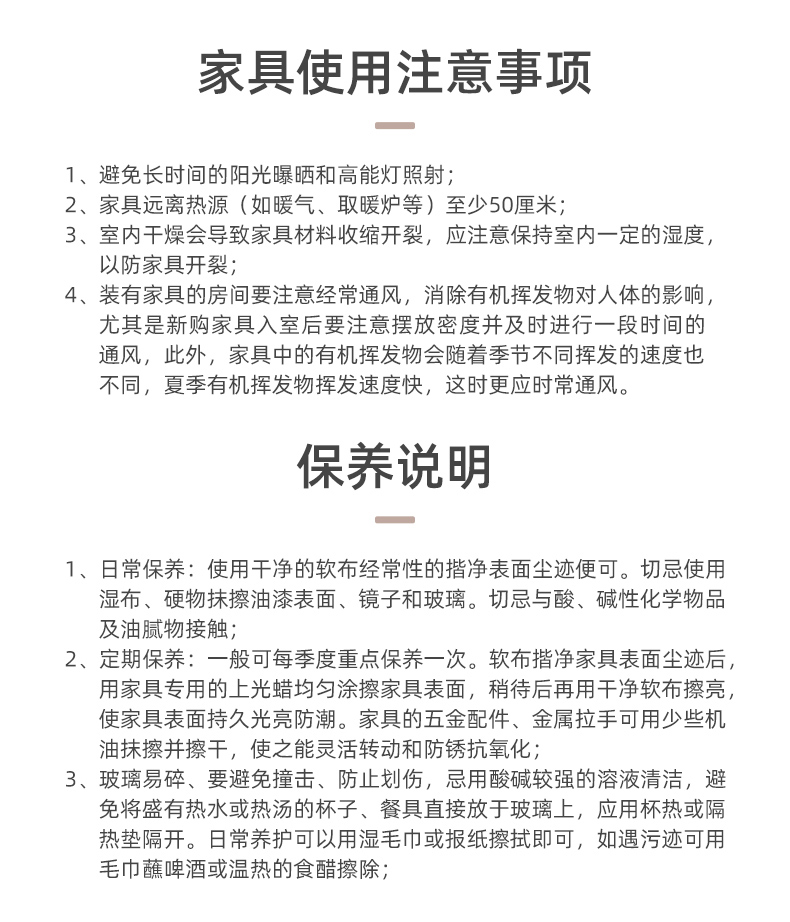 家具使用注意事项

1、避免长时间的阳光曝晒和高能灯照射；
2、家具远离热源（如暖气、取暖炉等）至少50厘米；
3、室内干燥会导致家具材料收缩开裂，应注意保持室内一定的湿度，以防家具开裂；
4、装有家具的房间要注意经常通风，消除有机挥发物对人体的影响，尤其是新购家具入室后要注意摆放密度并及时进行一段时间的通风，此外，家具中的有机挥发物会随着季节不同挥发的速度也不同，夏季有机挥发物挥发速度快，这时更应时常通风。

保养说明

1、日常保养：使用干净的软布经常性的揩净表面尘迹便可。切忌使用湿布、硬物抹擦油漆表面、镜子和玻璃。切忌与酸、碱性化学物品及油腻物接触；
2、定期保养：一般可每季度重点保养一次。软布揩净家具表面尘迹后，用家具专用的上光蜡均匀涂擦家具表面，稍待后再用干净软布擦亮，使家具表面持久光亮防潮。家具的五金配件、金属拉手可用少些机油抹擦并擦干，使之能灵活转动和防锈抗氧化；
3、玻璃易碎、要避免撞击、防止划伤，忌用酸碱较强的溶液清洁，避免将盛有热水或热汤的杯子、餐具直接放于玻璃上，应用杯热或隔热垫隔开。日常养护可以用湿毛巾或报纸擦拭即可，如遇污迹可用毛巾蘸啤酒或温热的食醋擦除；